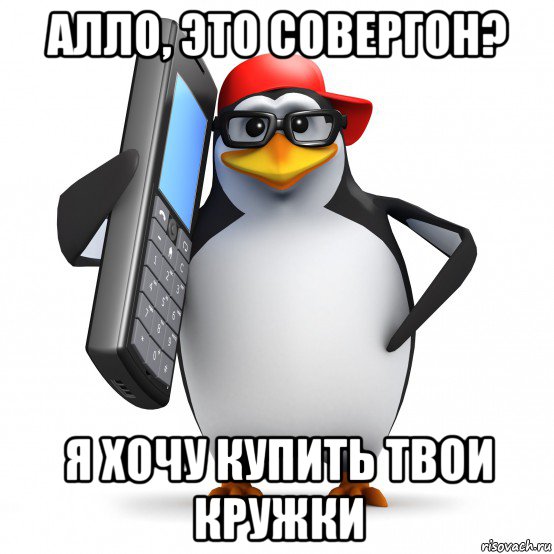 АЛЛО, ЭТО СОВЕРГОН?

Я ХОЧУ КУПИТЬ ТВОИ КРУЖКИ

risovach.ru